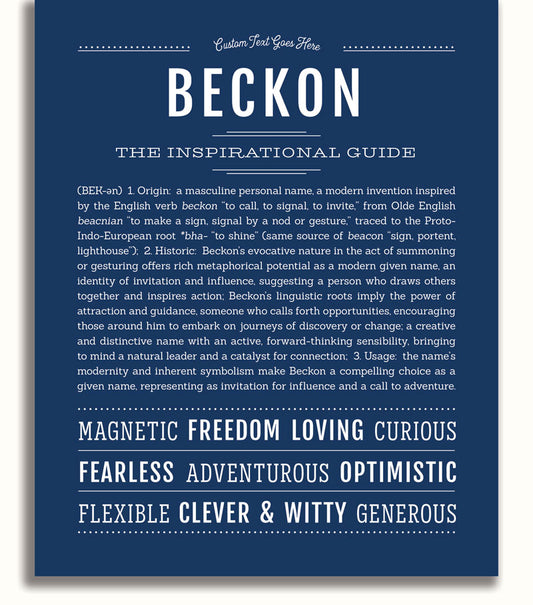 Custom Text Goes Here

BECKON

THE INSPIRATIONAL GUIDE

(BEK-ən) 1. Origin: a masculine personal name, a modern invention inspired by the English verb beckon "to call, to signal, to invite," from Olde English beacnian "to make a sign, signal by a nod or gesture," traced to the Proto-Indo-European root *bha- "to shine" (same source of beacon "sign, portent, lighthouse"); 2. Historic: Beckon's evocative nature in the act of summoning or gesturing offers rich metaphorical potential as a modern given name, an identity of invitation and influence, suggesting a person who draws others together and inspires action; Beckon's linguistic roots imply the power of attraction and guidance, someone who calls forth opportunities, encouraging those around him to embark on journeys of discovery or change; a creative and distinctive name with an active, forward-thinking sensibility, bringing to mind a natural leader and a catalyst for connection; 3. Usage: the name's modernity and inherent symbolism make Beckon a compelling choice as a given name, representing as invitation for influence and a call to adventure.

MAGNETIC FREEDOM LOVING CURIOUS

FEARLESS ADVENTUROUS OPTIMISTIC

FLEXIBLE CLEVER & WITTY GENEROUS